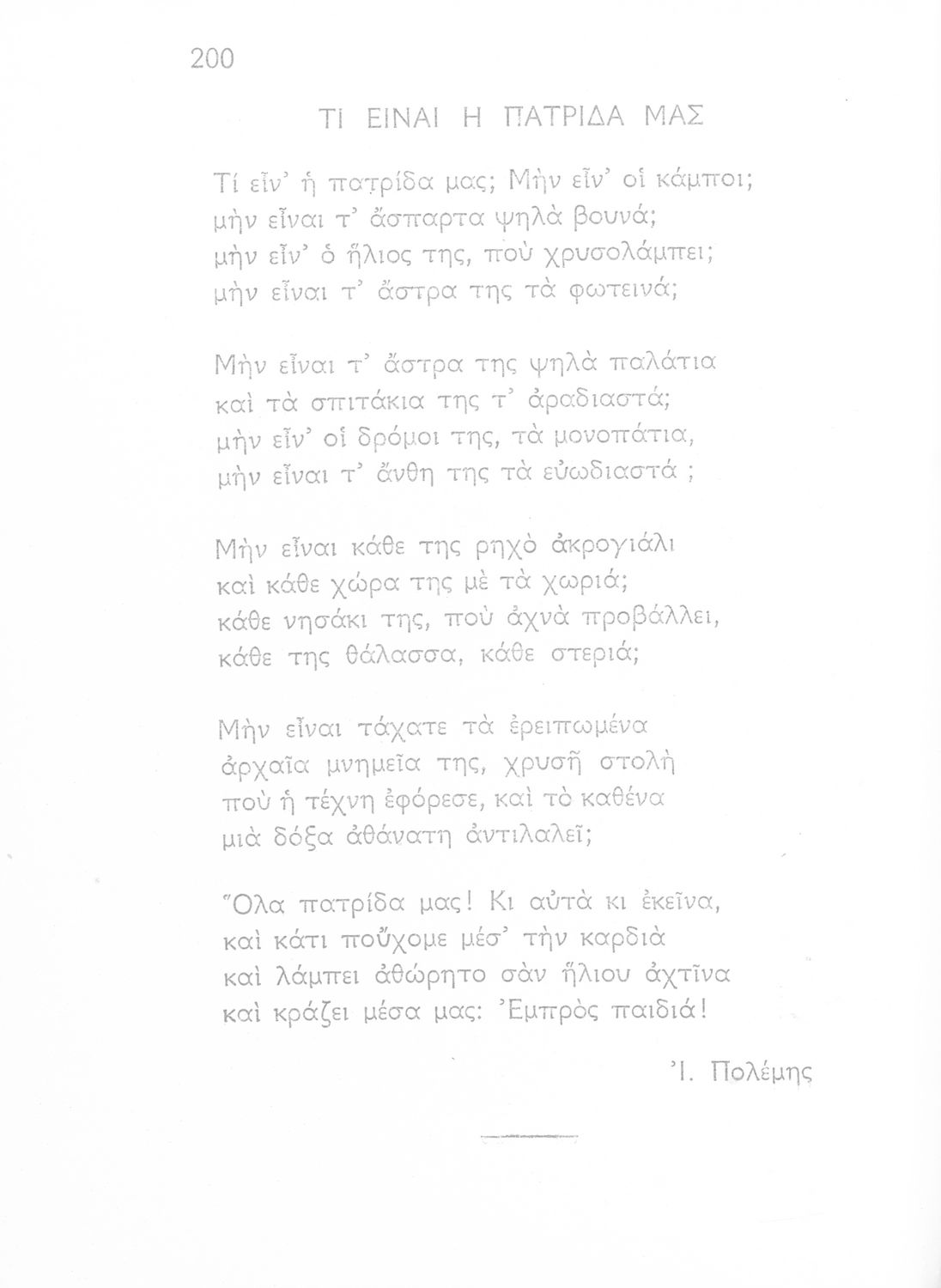 200

ΤΙ ΕΙΝΑΙ Η ΠΑΤΡΙΔΑ ΜΑΣ

Τί εἶν' ἡ πατρίδα μας; Μὴν εἶν' οἱ κάμποι;
μὴν εἶναι τ' ἄσπαρτα ψηλὰ βουνά;
μὴν εἶν' ὁ ἥλιος της, ποὺ χρυσολάμπει;
μὴν εἶναι τ' ἄστρα της τὰ φωτεινά;

Μὴν εἶναι τ' ἄστρα της ψηλὰ παλάτια
καὶ τὰ σπιτάκια της τ' ἀραδιαστά;
μὴν εἶν' οἱ δρόμοι της, τὰ μονοπάτια,
μὴν εἶναι τ' ἄνθη της τὰ εὐωδιαστά ;

Μὴν εἶναι κάθε της ρηχὸ ἀκρογιάλι
καὶ κάθε χώρα της μὲ τὰ χωριά;
κάθε νησάκι της, ποὺ ἀχνὰ προβάλλει,
κάθε της θάλασσα, κάθε στεριά;

Μὴν εἶναι τάχατε τὰ ἐρειπωμένα
ἀρχαῖα μνημεῖα της, χρυσῆ στολὴ
ποὺ ἡ τέχνη ἐφόρεσε, καὶ τὸ καθένα
μιὰ δόξα ἀθάνατη ἀντιλαλεῖ;

Ὅλα πατρίδα μας! Κι αὐτὰ κι ἐκεῖνα,
καὶ κάτι ποὔχομε μέσ' τὴν καρδιὰ
καὶ λάμπει ἀθώρητο σὰν ἥλιου ἀχτῖνα
καὶ κράζει μέσα μας: Ἐμπρὸς παιδιά!

Ἰ. Πολέμης